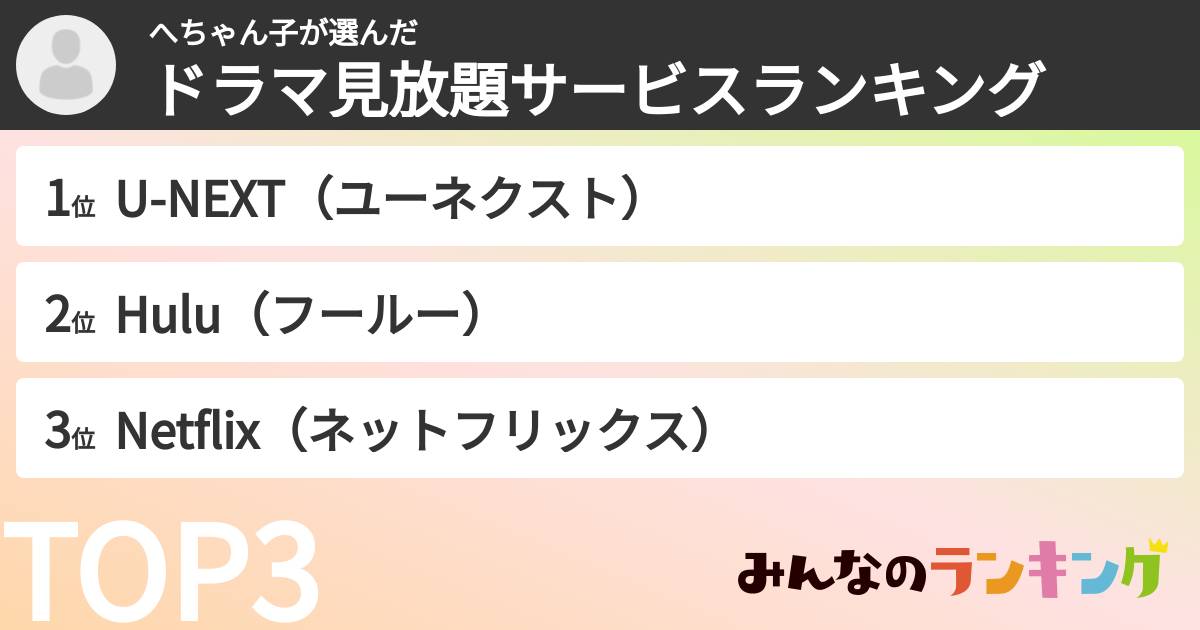 へちゃん子が選んだ
ドラマ見放題サービスランキング

1位 U-NEXT（ユーネクスト）

2位 Hulu（フールー）

3位 Netflix（ネットフリックス）

TOP3

みんなのランキング